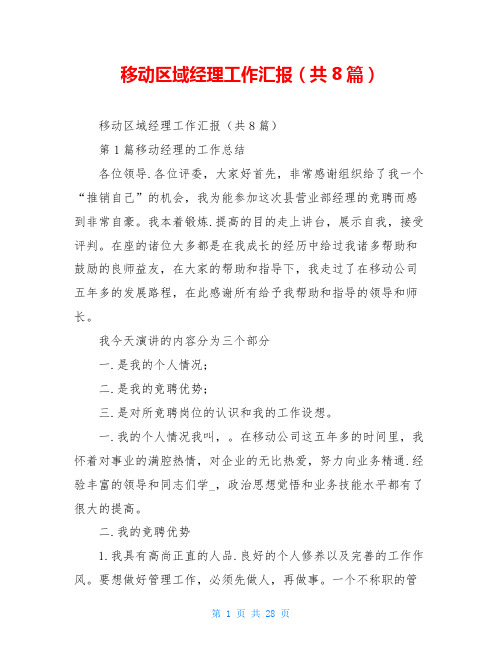 移动区域经理工作汇报（共8篇）

移动区域经理工作汇报（共8篇）

第1篇移动经理的工作总结

各位领导.各位评委，大家好首先，非常感谢组织给了我一个“推销自己”的机会，我为能参加这次县营业部经理的竞聘而感到非常自豪。我本着锻炼.提高的目的走上讲台，展示自我，接受评判。在座的诸位大多都是在我成长的经历中给过我诸多帮助和鼓励的良师益友，在大家的帮助和指导下，我走过了在移动公司五年多的发展路程，在此感谢所有给予我帮助和指导的领导和师长。

我今天演讲的内容分为三个部分

一.是我的个人情况；

二.是我的竞聘优势；

三.是对所竞聘岗位的认识和我的工作设想。

一.我的个人情况我叫，。在移动公司这五年多的时间里，我怀着对事业的满腔热情，对企业的无比热爱，努力向业务精通.经验丰富的领导和同志们学_，政治思想觉悟和业务技能水平都有了很大的提高。

二.我的竞聘优势

1.我具有高尚正直的人品.良好的个人修养以及完善的工作作风。要想做好管理工作，必须先做人，再做事。一个不称职的管

第 1 页 共 28 页